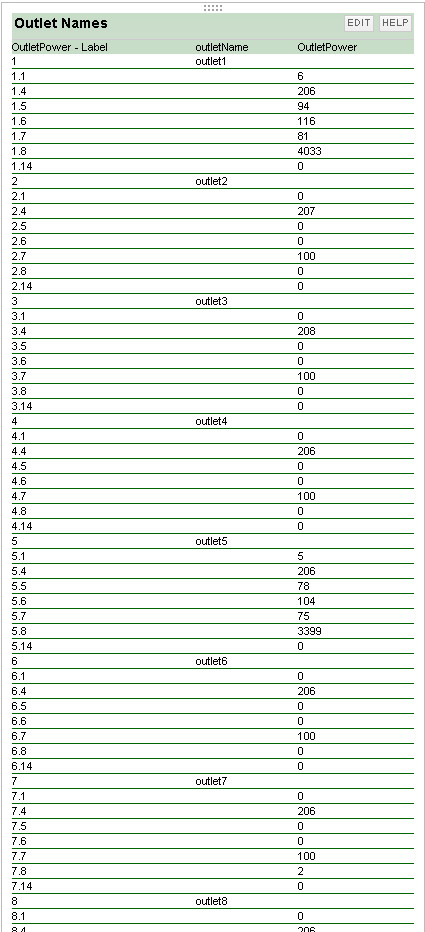 Outlet Names

EDIT HELP

| OutletPower - Label | outletName | OutletPower |
|---|---|---|
| 1 | outlet1 | |
| 1.1 | | 6 |
| 1.4 | | 206 |
| 1.5 | | 94 |
| 1.6 | | 116 |
| 1.7 | | 81 |
| 1.8 | | 4033 |
| 1.14 | | 0 |
| 2 | outlet2 | |
| 2.1 | | 0 |
| 2.4 | | 207 |
| 2.5 | | 0 |
| 2.6 | | 0 |
| 2.7 | | 100 |
| 2.8 | | 0 |
| 2.14 | | 0 |
| 3 | outlet3 | |
| 3.1 | | 0 |
| 3.4 | | 208 |
| 3.5 | | 0 |
| 3.6 | | 0 |
| 3.7 | | 100 |
| 3.8 | | 0 |
| 3.14 | | 0 |
| 4 | outlet4 | |
| 4.1 | | 0 |
| 4.4 | | 206 |
| 4.5 | | 0 |
| 4.6 | | 0 |
| 4.7 | | 100 |
| 4.8 | | 0 |
| 4.14 | | 0 |
| 5 | outlet5 | |
| 5.1 | | 5 |
| 5.4 | | 206 |
| 5.5 | | 78 |
| 5.6 | | 104 |
| 5.7 | | 75 |
| 5.8 | | 3399 |
| 5.14 | | 0 |
| 6 | outlet6 | |
| 6.1 | | 0 |
| 6.4 | | 206 |
| 6.5 | | 0 |
| 6.6 | | 0 |
| 6.7 | | 100 |
| 6.8 | | 0 |
| 6.14 | | 0 |
| 7 | outlet7 | |
| 7.1 | | 0 |
| 7.4 | | 206 |
| 7.5 | | 0 |
| 7.6 | | 0 |
| 7.7 | | 100 |
| 7.8 | | 2 |
| 7.14 | | 0 |
| 8 | outlet8 | |
| 8.1 | | 0 |
| 8.4 | | 206 |